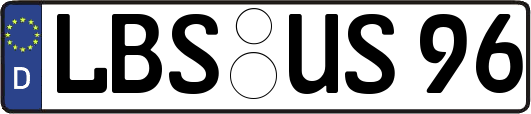 D
LBS US 96